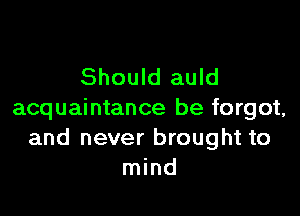 Should auld acquaintance be forgot, and never brought to mind